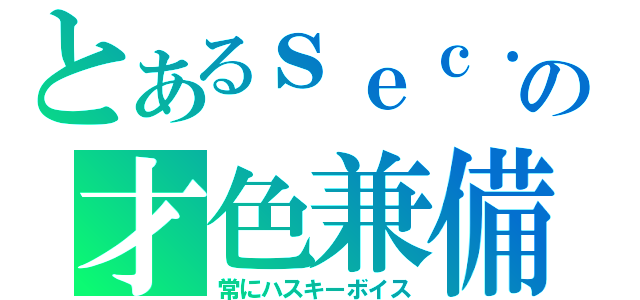 とあるｓｅｃ．の
才色兼備
常にハスキーボイス